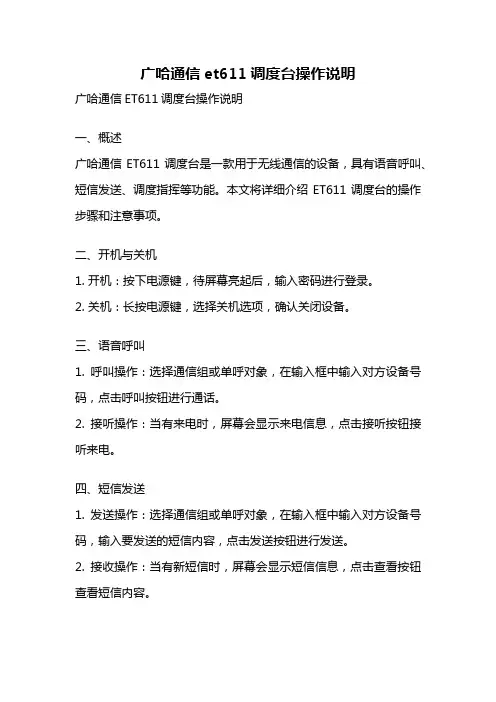 广哈通信 et611 调度台操作说明

广哈通信 ET611 调度台操作说明

一、概述

广哈通信 ET611 调度台是一款用于无线通信的设备，具有语音呼叫、短信发送、调度指挥等功能。本文将详细介绍 ET611 调度台的操作步骤和注意事项。

二、开机与关机

1. 开机：按下电源键，待屏幕亮起后，输入密码进行登录。

2. 关机：长按电源键，选择关机选项，确认关闭设备。

三、语音呼叫

1. 呼叫操作：选择通信组或单呼对象，在输入框中输入对方设备号码，点击呼叫按钮进行通话。

2. 接听操作：当有来电时，屏幕会显示来电信息，点击接听按钮接听来电。

四、短信发送

1. 发送操作：选择通信组或单呼对象，在输入框中输入对方设备号码，输入要发送的短信内容，点击发送按钮进行发送。

2. 接收操作：当有新短信时，屏幕会显示短信信息，点击查看按钮查看短信内容。